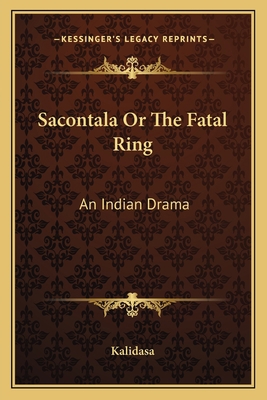 —KESSINGER'S LEGACY REPRINTS—

Sacontala Or The Fatal Ring

An Indian Drama

Kalidasa